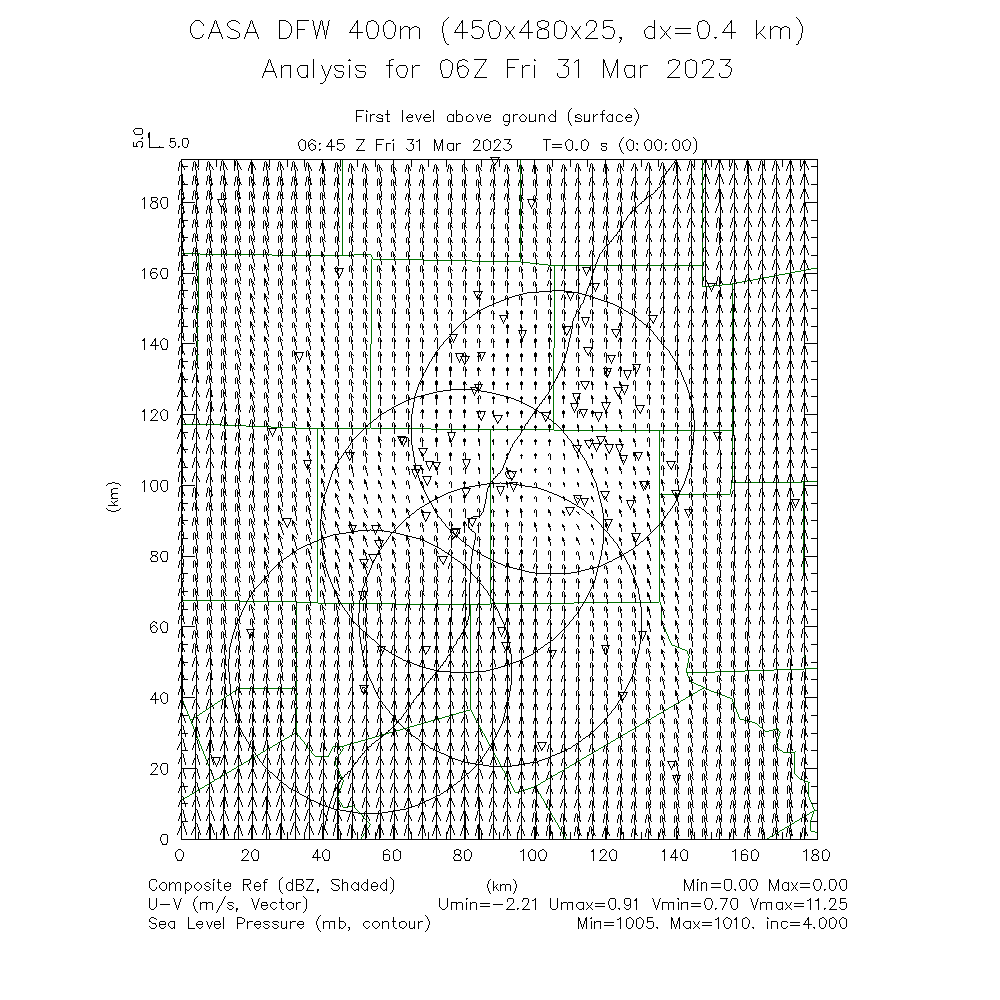 CASA DFW 400m (450x480x25, dx=0.4 km)
Analysis for 06Z Fri 31 Mar 2023

First level above ground (surface)
5.0 5.0
06:45 Z Fri 31 Mar 2023 T=0.0 s (0:00:00)

180
160
140
120
100
80
60
40
20
0
(km)

0 20 40 60 80 100 120 140 160 180
(km)

Composite Ref (dBZ, Shaded) Min=0.00 Max=0.00
U-V (m/s, Vector) Umin=-2.21 Umax=0.91 Vmin=0.70 Vmax=11.25
Sea Level Pressure (mb, contour) Min=1005. Max=1010. inc=4.000